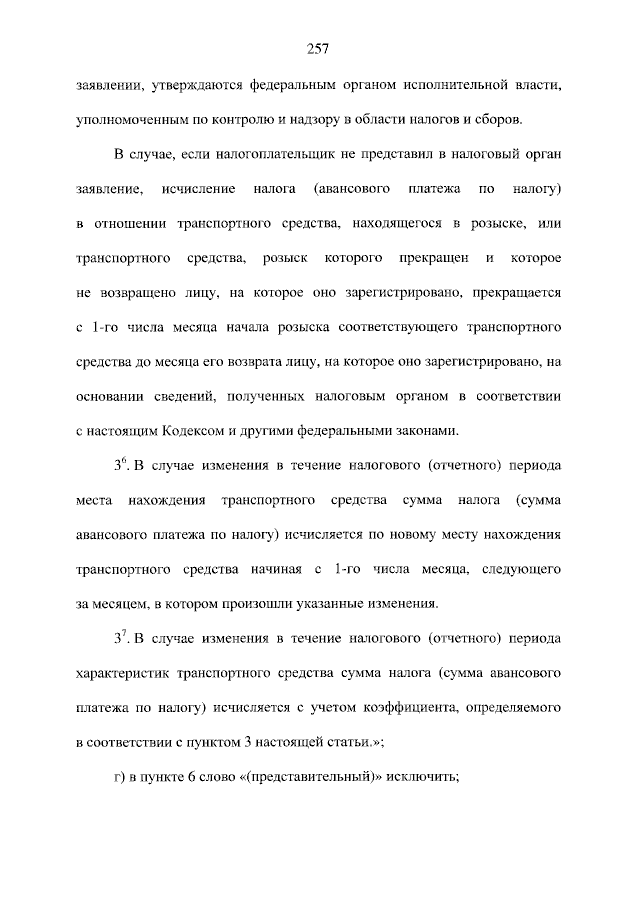 257

заявлении, утверждаются федеральным органом исполнительной власти, уполномоченным по контролю и надзору в области налогов и сборов.

В случае, если налогоплательщик не представил в налоговый орган заявление, исчисление налога (авансового платежа по налогу) в отношении транспортного средства, находящегося в розыске, или транспортного средства, розыск которого прекращен и которое не возвращено лицу, на которое оно зарегистрировано, прекращается с 1-го числа месяца начала розыска соответствующего транспортного средства до месяца его возврата лицу, на которое оно зарегистрировано, на основании сведений, полученных налоговым органом в соответствии с настоящим Кодексом и другими федеральными законами.

$3^6$. В случае изменения в течение налогового (отчетного) периода места нахождения транспортного средства сумма налога (сумма авансового платежа по налогу) исчисляется по новому месту нахождения транспортного средства начиная с 1-го числа месяца, следующего за месяцем, в котором произошли указанные изменения.

$3^7$. В случае изменения в течение налогового (отчетного) периода характеристик транспортного средства сумма налога (сумма авансового платежа по налогу) исчисляется с учетом коэффициента, определяемого в соответствии с пунктом 3 настоящей статьи.»;

г) в пункте 6 слово «(представительный)» исключить;